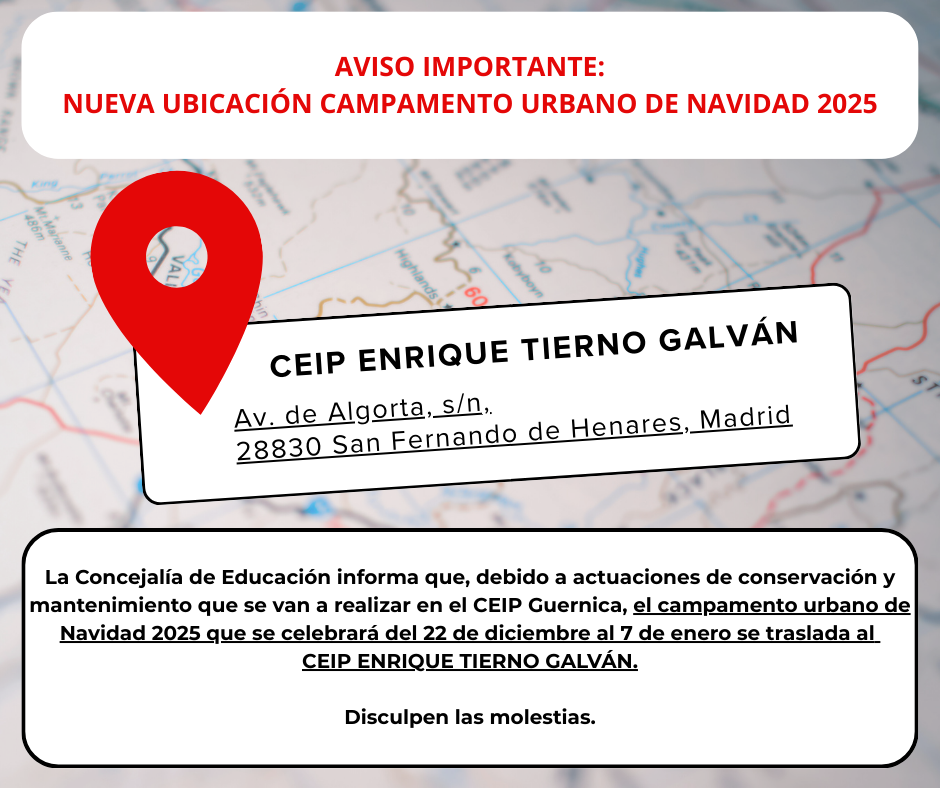 AVISO IMPORTANTE:
NUEVA UBICACIÓN CAMPAMENTO URBANO DE NAVIDAD 2025

CEIP ENRIQUE TIERNO GALVÁN

Av. de Algorta, s/n,
28830 San Fernando de Henares, Madrid

La Concejalía de Educación informa que, debido a actuaciones de conservación y mantenimiento que se van a realizar en el CEIP Guernica, el campamento urbano de Navidad 2025 que se celebrará del 22 de diciembre al 7 de enero se traslada al CEIP ENRIQUE TIERNO GALVÁN.

Disculpen las molestias.